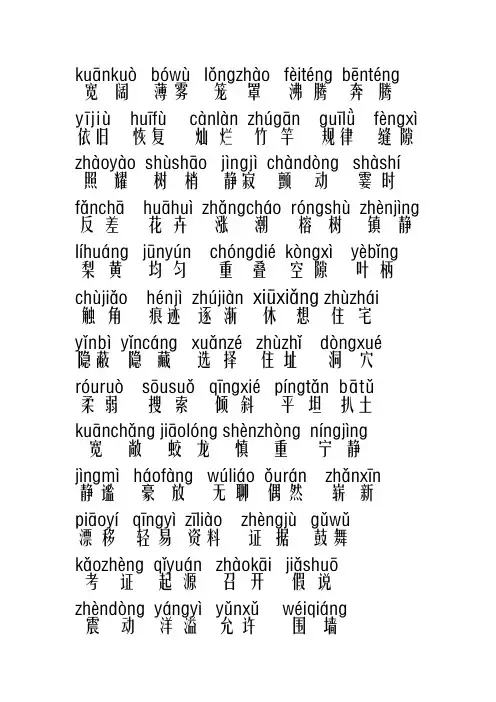 kuānkuò bówù lǒngzhào fèiténg bēnténg
宽阔 薄雾 笼罩 沸腾 奔腾

yījiù huīfù cànlàn zhúgān guīlǜ fèngxì
依旧 恢复 灿烂 竹竿 规律 缝隙

zhàoyào shùshāo jìngjì chàndòng shàshí
照耀 树梢 静寂 颤动 霎时

fǎnchā huāhuì zhǎngcháo róngshù zhènjìng
反差 花卉 涨潮 榕树 镇静

líhuáng jūnyún chóngdié kòngxì yèbǐng
梨黄 均匀 重叠 空隙 叶柄

chùjiǎo hénjì zhújiàn xiūxiǎng zhùzhái
触角 痕迹 逐渐 休想 住宅

yǐnbì yǐncáng xuǎnzé zhùzhǐ dòngxué
隐蔽 隐藏 选择 住址 洞穴

róuruò sōusuǒ qīngxié píngtǎn bātǔ
柔弱 搜索 倾斜 平坦 扒土

kuānchǎng jiāolóng shènzhòng níngjìng
宽敞 蛟龙 慎重 宁静

jìngmì háofàng wúliáo ǒurán zhǎnxīn
静谧 豪放 无聊 偶然 崭新

piāoyí qīngyì zīliào zhèngjù gǔwǔ
漂移 轻易 资料 证据 鼓舞

kǎozhèng qǐyuán zhàokāi jiǎshuō
考证 起源 召开 假说

zhèndòng yángyì yǔnxǔ wéiqiáng
震动 洋溢 允许 围墙